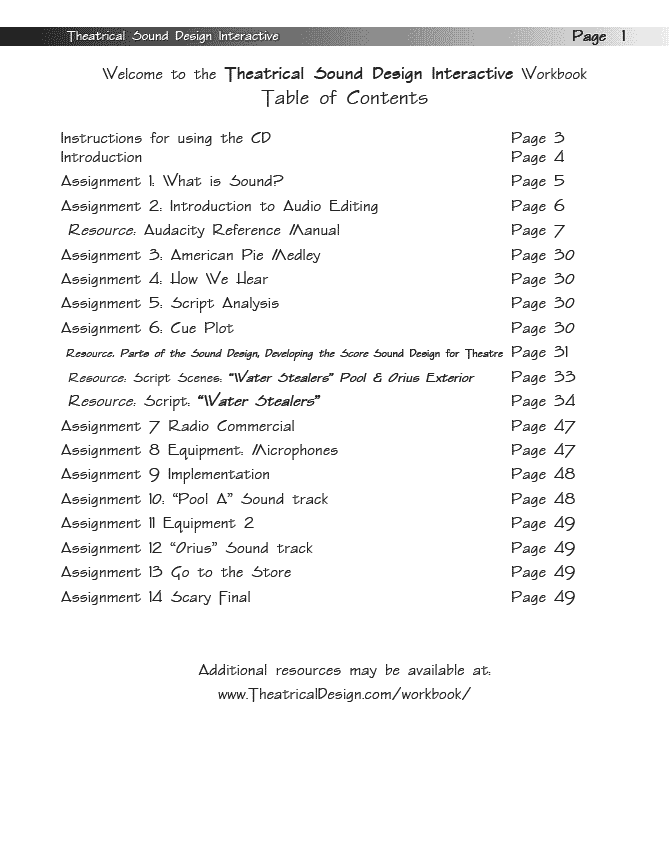 Theatrical Sound Design Interactive Page 1

Welcome to the Theatrical Sound Design Interactive Workbook
Table of Contents

Instructions for using the CD Page 3
Introduction Page 4
Assignment 1: What is Sound? Page 5
Assignment 2: Introduction to Audio Editing Page 6
Resource: Audacity Reference Manual Page 7
Assignment 3: American Pie Medley Page 30
Assignment 4: How We Hear Page 30
Assignment 5: Script Analysis Page 30
Assignment 6: Cue Plot Page 30
Resource: Parts of the Sound Design, Developing the Score Sound Design for Theatre Page 31
Resource: Script Scenes: "Water Stealers" Pool & Orius Exterior Page 33
Resource: Script: "Water Stealers" Page 34
Assignment 7 Radio Commercial Page 47
Assignment 8 Equipment: Microphones Page 47
Assignment 9 Implementation Page 48
Assignment 10: "Pool A" Sound track Page 48
Assignment 11 Equipment 2 Page 49
Assignment 12 "Orius" Sound track Page 49
Assignment 13 Go to the Store Page 49
Assignment 14 Scary Final Page 49

Additional resources may be available at:
www.TheatricalDesign.com/workbook/